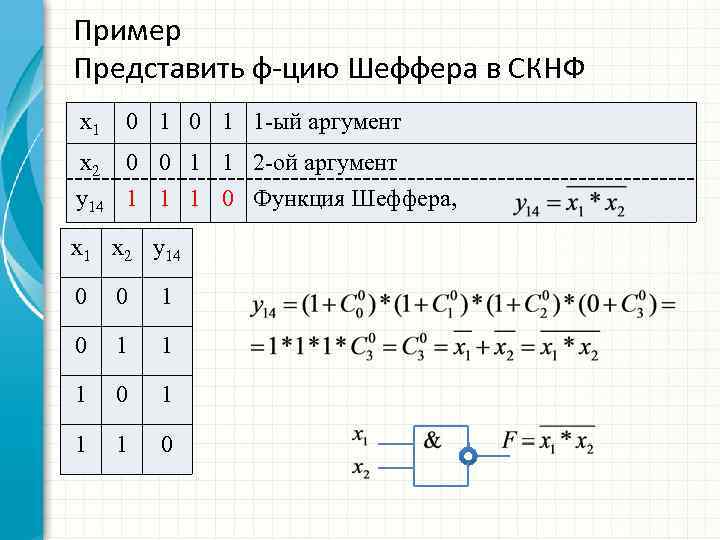 Пример
Представить ф-цию Шеффера в СКНФ

| $x_1$ | 0 | 1 | 0 | 1 | 1-ый аргумент |
|---|---|---|---|---|---|
| $x_2$ | 0 | 0 | 1 | 1 | 2-ой аргумент |
| $y_{14}$ | 1 | 1 | 1 | 0 | Функция Шеффера, $y_{14} = \overline{x_1 * x_2}$ |

| $x_1$ | $x_2$ | $y_{14}$ |
|---|---|---|
| 0 | 0 | 1 |
| 0 | 1 | 1 |
| 1 | 0 | 1 |
| 1 | 1 | 0 |

$y_{14} = (1 + C_0^0) * (1 + C_1^0) * (1 + C_2^0) * (0 + C_3^0) =$
$= 1 * 1 * 1 * C_3^0 = C_3^0 = \overline{x_1} + \overline{x_2} = \overline{x_1 * x_2}$

$x_1$
$x_2$
&
$F = \overline{x_1 * x_2}$